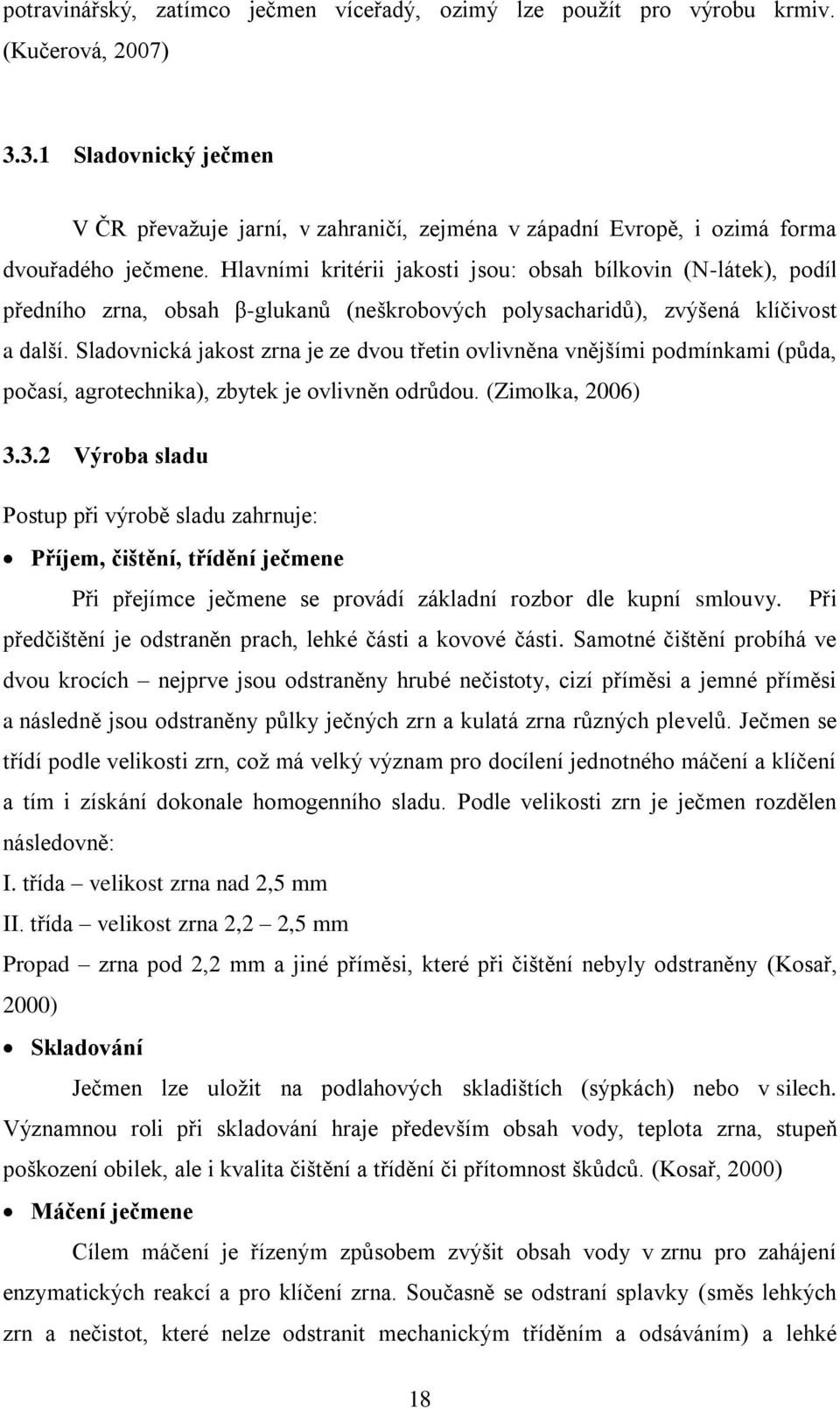 potravinářský, zatímco ječmen víceřadý, ozimý lze použít pro výrobu krmiv. (Kučerová, 2007)

3.3.1 Sladovnický ječmen

V ČR převažuje jarní, v zahraničí, zejména v západní Evropě, i ozimá forma dvouřadého ječmene. Hlavními kritérii jakosti jsou: obsah bílkovin (N-látek), podíl předního zrna, obsah β-glukanů (neškrobových polysacharidů), zvýšená klíčivost a další. Sladovnická jakost zrna je ze dvou třetin ovlivněna vnějšími podmínkami (půda, počasí, agrotechnika), zbytek je ovlivněn odrůdou. (Zimolka, 2006)

3.3.2 Výroba sladu

Postup při výrobě sladu zahrnuje:

• Příjem, čištění, třídění ječmene

Při přejímce ječmene se provádí základní rozbor dle kupní smlouvy. Při předčištění je odstraněn prach, lehké části a kovové části. Samotné čištění probíhá ve dvou krocích – nejprve jsou odstraněny hrubé nečistoty, cizí příměsi a jemné příměsi a následně jsou odstraněny půlky ječných zrn a kulatá zrna různých plevelů. Ječmen se třídí podle velikosti zrn, což má velký význam pro docílení jednotného máčení a klíčení a tím i získání dokonale homogenního sladu. Podle velikosti zrn je ječmen rozdělen následovně:
I. třída – velikost zrna nad 2,5 mm
II. třída – velikost zrna 2,2 – 2,5 mm
Propad – zrna pod 2,2 mm a jiné příměsi, které při čištění nebyly odstraněny (Kosař, 2000)

• Skladování

Ječmen lze uložit na podlahových skladištích (sýpkách) nebo v silech. Významnou roli při skladování hraje především obsah vody, teplota zrna, stupeň poškození obilek, ale i kvalita čištění a třídění či přítomnost škůdců. (Kosař, 2000)

• Máčení ječmene

Cílem máčení je řízeným způsobem zvýšit obsah vody v zrnu pro zahájení enzymatických reakcí a pro klíčení zrna. Současně se odstraní splavky (směs lehkých zrn a nečistot, které nelze odstranit mechanickým tříděním a odsáváním) a lehké

18